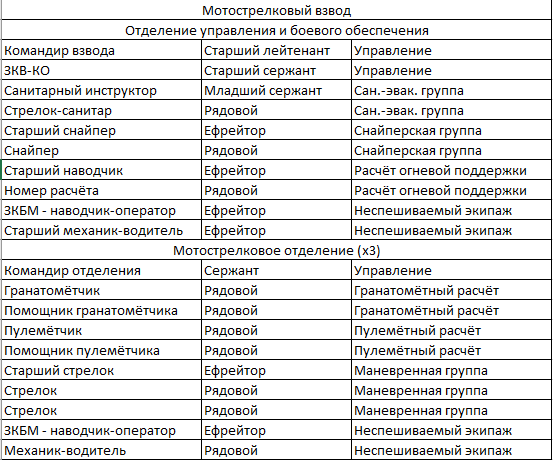 | Мотострелковый взвод | | |
|---|---|---|
| Отделение управления и боевого обеспечения | | |
| Командир взвода | Старший лейтенант | Управление |
| ЗКВ-КО | Старший сержант | Управление |
| Санитарный инструктор | Младший сержант | Сан.-эвак. группа |
| Стрелок-санитар | Рядовой | Сан.-эвак. группа |
| Старший снайпер | Ефрейтор | Снайперская группа |
| Снайпер | Рядовой | Снайперская группа |
| Старший наводчик | Ефрейтор | Расчёт огневой поддержки |
| Номер расчёта | Рядовой | Расчёт огневой поддержки |
| ЗКБМ - наводчик-оператор | Ефрейтор | Неспешиваемый экипаж |
| Старший механик-водитель | Ефрейтор | Неспешиваемый экипаж |
| Мотострелковое отделение (х3) | | |
| Командир отделения | Сержант | Управление |
| Гранатомётчик | Рядовой | Гранатомётный расчёт |
| Помощник гранатомётчика | Рядовой | Гранатомётный расчёт |
| Пулемётчик | Рядовой | Пулемётный расчёт |
| Помощник пулемётчика | Рядовой | Пулемётный расчёт |
| Старший стрелок | Ефрейтор | Маневренная группа |
| Стрелок | Рядовой | Маневренная группа |
| Стрелок | Рядовой | Маневренная группа |
| ЗКБМ - наводчик-оператор | Ефрейтор | Неспешиваемый экипаж |
| Механик-водитель | Рядовой | Неспешиваемый экипаж |